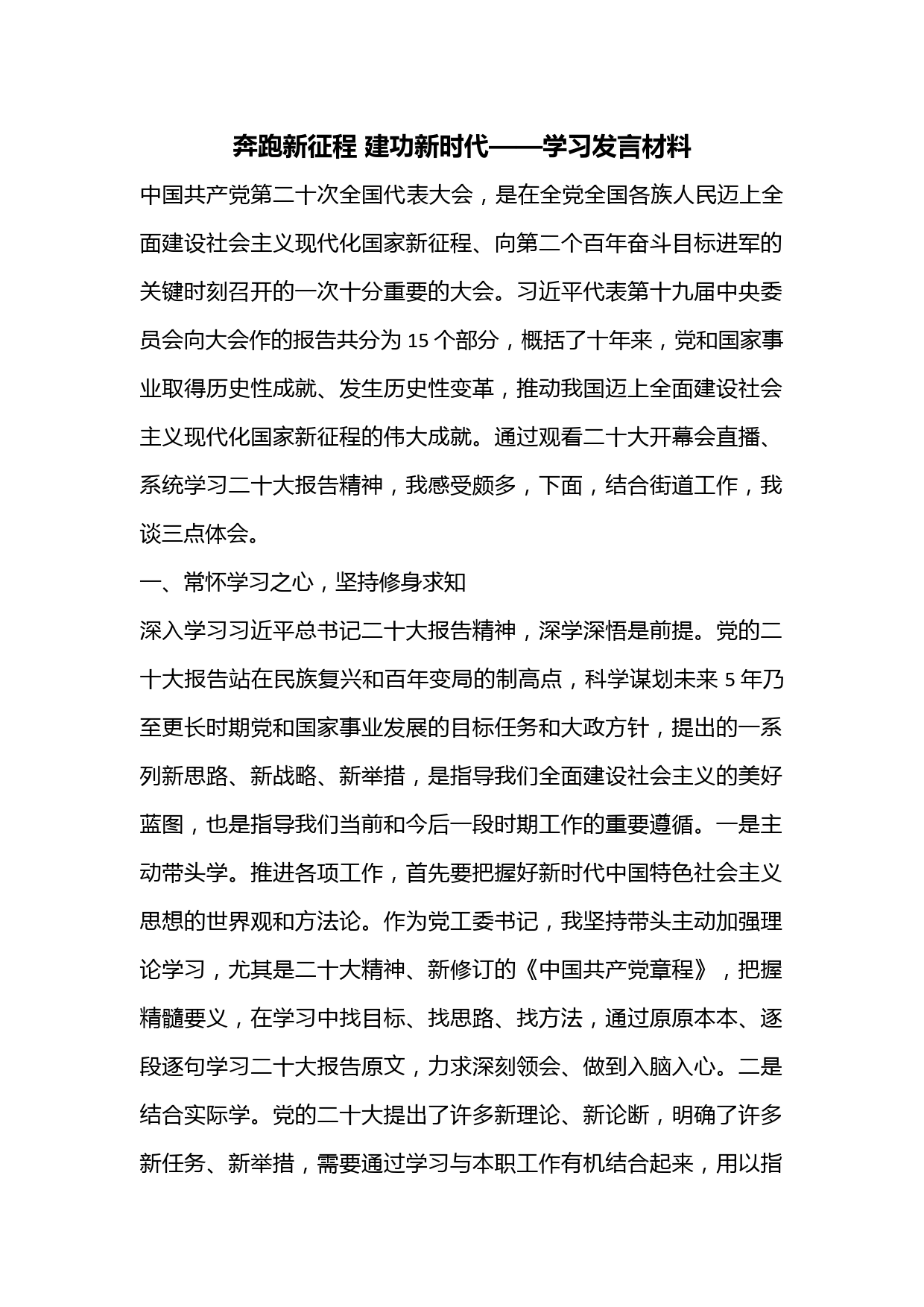 奔跑新征程 建功新时代——学习发言材料

中国共产党第二十次全国代表大会，是在全党全国各族人民迈上全面建设社会主义现代化国家新征程、向第二个百年奋斗目标进军的关键时刻召开的一次十分重要的大会。习近平代表第十九届中央委员会向大会作的报告共分为 15 个部分，概括了十年来，党和国家事业取得历史性成就、发生历史性变革，推动我国迈上全面建设社会主义现代化国家新征程的伟大成就。通过观看二十大开幕会直播、系统学习二十大报告精神，我感受颇多，下面，结合街道工作，我谈三点体会。

一、常怀学习之心，坚持修身求知

深入学习习近平总书记二十大报告精神，深学深悟是前提。党的二十大报告站在民族复兴和百年变局的制高点，科学谋划未来 5 年乃至更长时期党和国家事业发展的目标任务和大政方针，提出的一系列新思路、新战略、新举措，是指导我们全面建设社会主义的美好蓝图，也是指导我们当前和今后一段时期工作的重要遵循。一是主动带头学。推进各项工作，首先要把握好新时代中国特色社会主义思想的世界观和方法论。作为党工委书记，我坚持带头主动加强理论学习，尤其是二十大精神、新修订的《中国共产党章程》，把握精髓要义，在学习中找目标、找思路、找方法，通过原原本本、逐段逐句学习二十大报告原文，力求深刻领会、做到入脑入心。二是结合实际学。党的二十大提出了许多新理论、新论断，明确了许多新任务、新举措，需要通过学习与本职工作有机结合起来，用以指